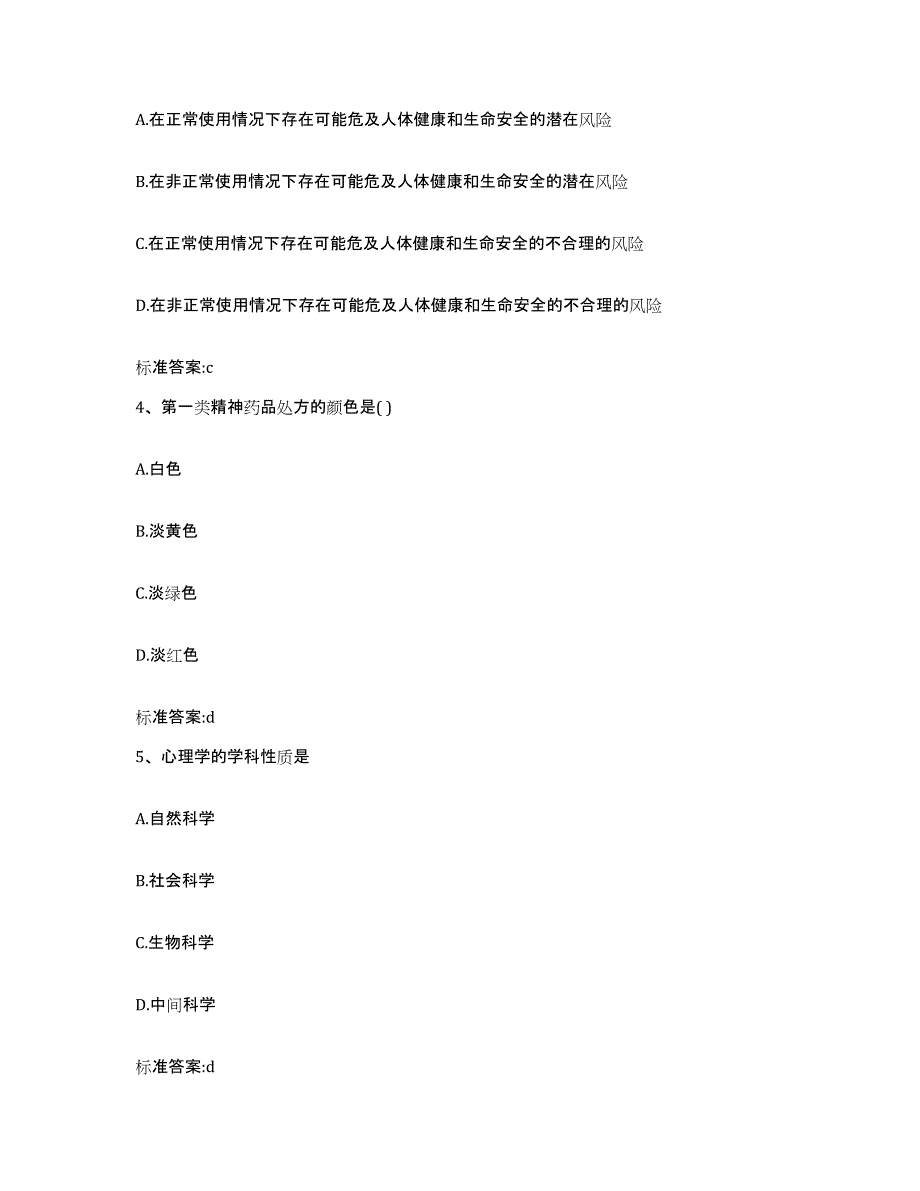 A.在正常使用情况下存在可能危及人体健康和生命安全的潜在风险

B.在非正常使用情况下存在可能危及人体健康和生命安全的潜在风险

C.在正常使用情况下存在可能危及人体健康和生命安全的不合理的风险

D.在非正常使用情况下存在可能危及人体健康和生命安全的不合理的风险

标准答案:c

4、第一类精神药品处方的颜色是( )

A.白色

B.淡黄色

C.淡绿色

D.淡红色

标准答案:d

5、心理学的学科性质是

A.自然科学

B.社会科学

C.生物科学

D.中间科学

标准答案:d